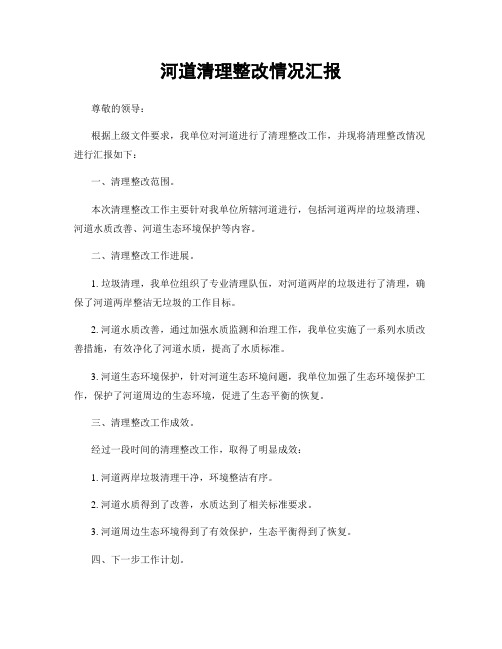 河道清理整改情况汇报

尊敬的领导：

根据上级文件要求，我单位对河道进行了清理整改工作，并现将清理整改情况进行汇报如下：

一、清理整改范围。

本次清理整改工作主要针对我单位所辖河道进行，包括河道两岸的垃圾清理、河道水质改善、河道生态环境保护等内容。

二、清理整改工作进展。

1. 垃圾清理，我单位组织了专业清理队伍，对河道两岸的垃圾进行了清理，确保了河道两岸整洁无垃圾的工作目标。

2. 河道水质改善，通过加强水质监测和治理工作，我单位实施了一系列水质改善措施，有效净化了河道水质，提高了水质标准。

3. 河道生态环境保护，针对河道生态环境问题，我单位加强了生态环境保护工作，保护了河道周边的生态环境，促进了生态平衡的恢复。

三、清理整改工作成效。

经过一段时间的清理整改工作，取得了明显成效：

1. 河道两岸垃圾清理干净，环境整洁有序。

2. 河道水质得到了改善，水质达到了相关标准要求。

3. 河道周边生态环境得到了有效保护，生态平衡得到了恢复。

四、下一步工作计划。